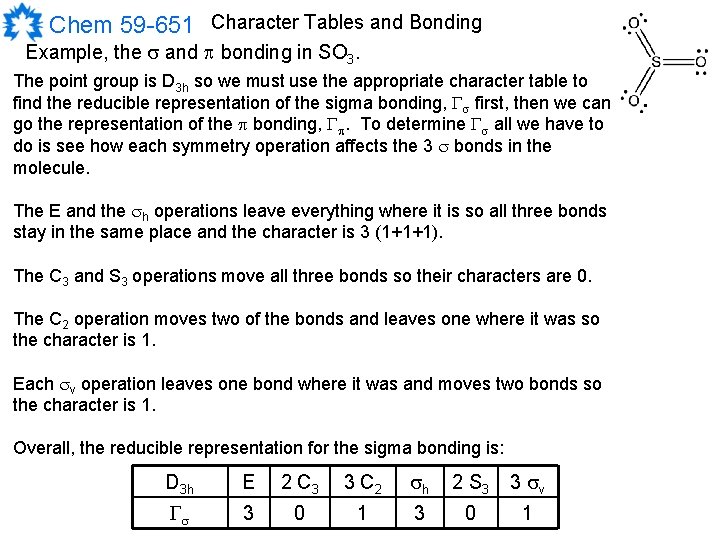 Chem 59-651 Character Tables and Bonding

Example, the $\sigma$ and $\pi$ bonding in $SO_3$.

O S O O

The point group is $D_{3h}$ so we must use the appropriate character table to find the reducible representation of the sigma bonding, $\Gamma_\sigma$ first, then we can go the representation of the $\pi$ bonding, $\Gamma_\pi$. To determine $\Gamma_\sigma$ all we have to do is see how each symmetry operation affects the 3 $\sigma$ bonds in the molecule.

The E and the $\sigma_h$ operations leave everything where it is so all three bonds stay in the same place and the character is 3 (1+1+1).

The $C_3$ and $S_3$ operations move all three bonds so their characters are 0.

The $C_2$ operation moves two of the bonds and leaves one where it was so the character is 1.

Each $\sigma_v$ operation leaves one bond where it was and moves two bonds so the character is 1.

Overall, the reducible representation for the sigma bonding is:

| $D_{3h}$ | E | 2 $C_3$ | 3 $C_2$ | $\sigma_h$ | 2 $S_3$ | 3 $\sigma_v$ |
|---|---|---|---|---|---|---|
| $\Gamma_\sigma$ | 3 | 0 | 1 | 3 | 0 | 1 |